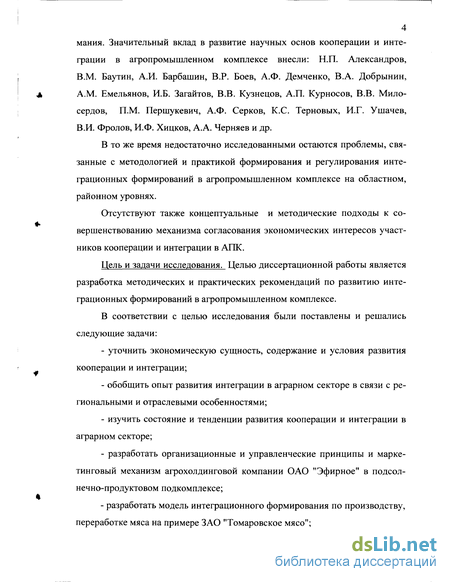 4

мания. Значительный вклад в развитие научных основ кооперации и интеграции в агропромышленном комплексе внесли: Н.П. Александров, В.М. Баутин, А.И. Барбашин, В.Р. Боев, А.Ф. Демченко, В.А. Добрынин, А.М. Емельянов, И.Б. Загайтов, В.В. Кузнецов, А.П. Курносов, В.В. Милосердов, П.М. Першукевич, А.Ф. Серков, К.С. Терновых, И.Г. Ушачев, В.И. Фролов, И.Ф. Хицков, А.А. Черняев и др.

В то же время недостаточно исследованными остаются проблемы, связанные с методологией и практикой формирования и регулирования интеграционных формирований в агропромышленном комплексе на областном, районном уровнях.

Отсутствуют также концептуальные и методические подходы к совершенствованию механизма согласования экономических интересов участников кооперации и интеграции в АПК.

Цель и задачи исследования. Целью диссертационной работы является разработка методических и практических рекомендаций по развитию интеграционных формирований в агропромышленном комплексе.

В соответствии с целью исследования были поставлены и решались следующие задачи:

- уточнить экономическую сущность, содержание и условия развития кооперации и интеграции;

- обобщить опыт развития интеграции в аграрном секторе в связи с региональными и отраслевыми особенностями;

- изучить состояние и тенденции развития кооперации и интеграции в аграрном секторе;

- разработать организационные и управленческие принципы и маркетинговый механизм агрохолдинговой компании ОАО "Эфирное" в подсолнечно-продуктовом подкомплексе;

- разработать модель интеграционного формирования по производству, переработке мяса на примере ЗАО "Томаровское мясо";

dsLib.net
библиотека диссертаций